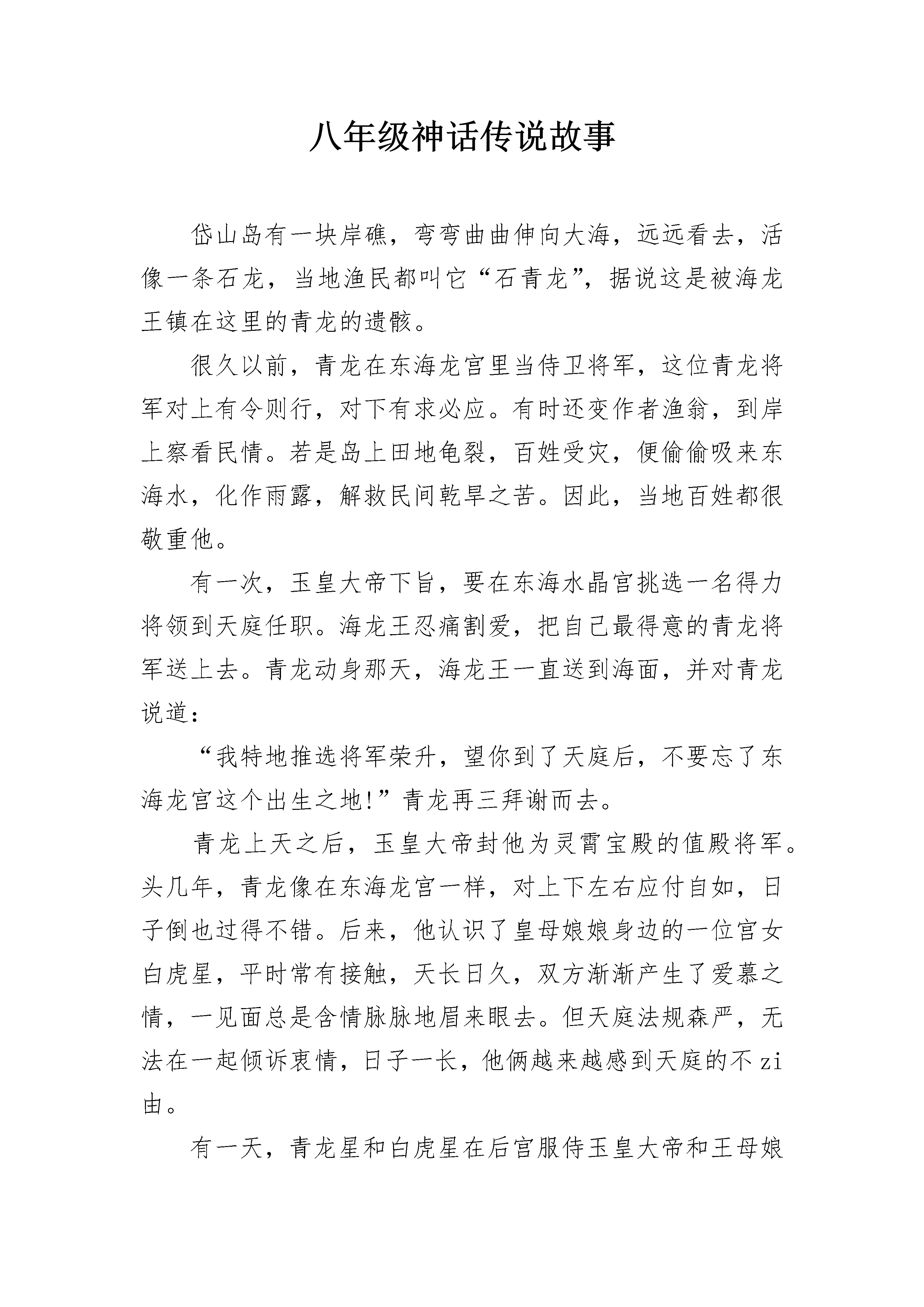 八年级神话传说故事

岱山岛有一块岸礁，弯弯曲曲伸向大海，远远看去，活像一条石龙，当地渔民都叫它“石青龙”，据说这是被海龙王镇在这里的青龙的遗骸。

很久以前，青龙在东海龙宫里当侍卫将军，这位青龙将军对上有令则行，对下有求必应。有时还变作者渔翁，到岸上察看民情。若是岛上田地龟裂，百姓受灾，便偷偷吸来东海水，化作雨露，解救民间乾旱之苦。因此，当地百姓都很敬重他。

有一次，玉皇大帝下旨，要在东海水晶宫挑选一名得力将领到天庭任职。海龙王忍痛割爱，把自己最得意的青龙将军送上去。青龙动身那天，海龙王一直送到海面，并对青龙说道：

“我特地推选将军荣升，望你到了天庭后，不要忘了东海龙宫这个出生之地!”青龙再三拜谢而去。

青龙上天之后，玉皇大帝封他为灵霄宝殿的值殿将军。头几年，青龙像在东海龙宫一样，对上下左右应付自如，日子倒也过得不错。后来，他认识了皇母娘娘身边的一位宫女白虎星，平时常有接触，天长日久，双方渐渐产生了爱慕之情，一见面总是含情脉脉地眉来眼去。但天庭法规森严，无法在一起倾诉衷情，日子一长，他俩越来越感到天庭的不zi由。

有一天，青龙星和白虎星在后宫服侍玉皇大帝和王母娘